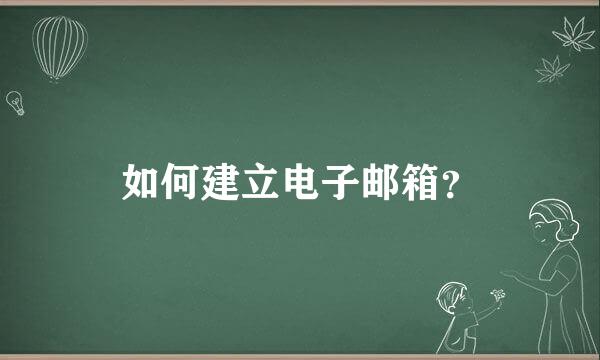 如何建立电子邮箱?